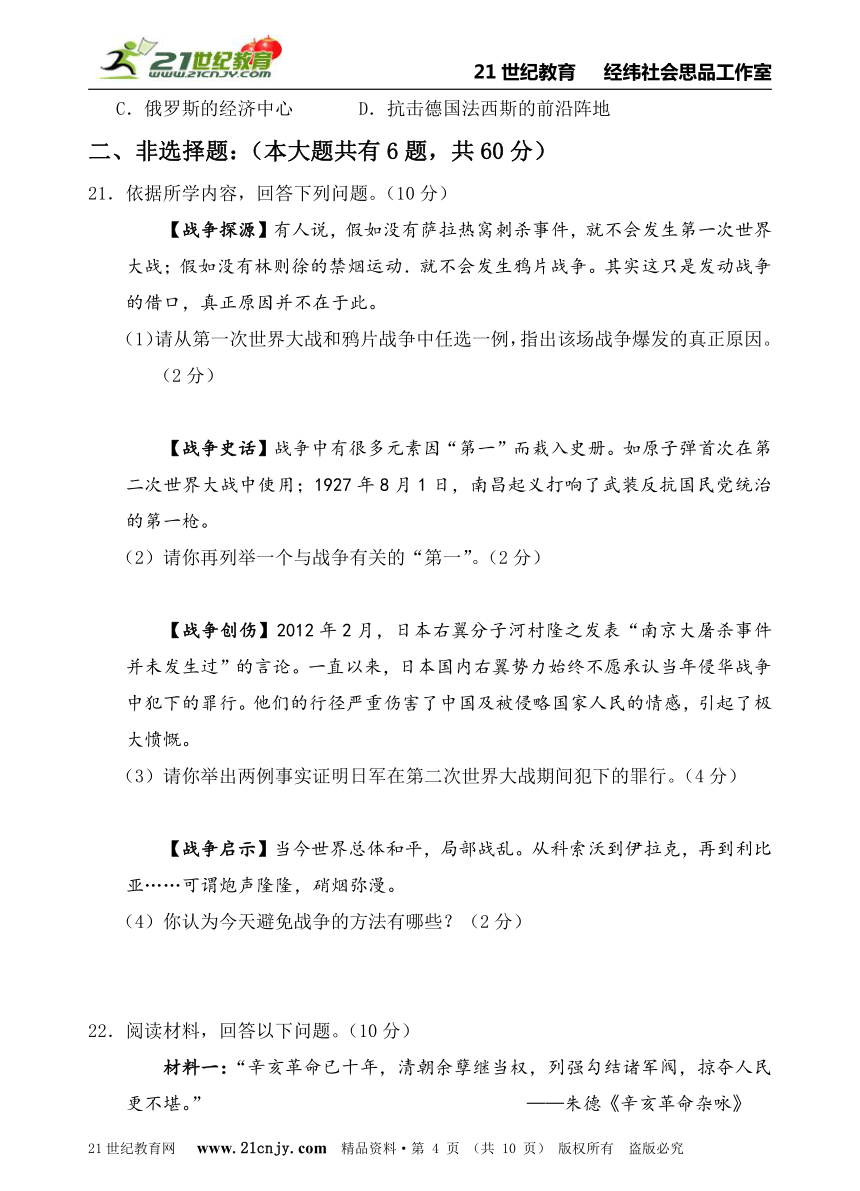 21世纪教育 www.21cnjy.com

21 世纪教育　经纬社会思品工作室

C．俄罗斯的经济中心　　D．抗击德国法西斯的前沿阵地

二、非选择题：（本大题共有 6 题，共 60 分）

21．依据所学内容，回答下列问题。（10 分）

【战争探源】有人说，假如没有萨拉热窝刺杀事件，就不会发生第一次世界大战；假如没有林则徐的禁烟运动．就不会发生鸦片战争。其实这只是发动战争的借口，真正原因并不在于此。

（1）请从第一次世界大战和鸦片战争中任选一例，指出该场战争爆发的真正原因。（2 分）

【战争史话】战争中有很多元素因“第一”而载入史册。如原子弹首次在第二次世界大战中使用；1927 年 8 月 1 日，南昌起义打响了武装反抗国民党统治的第一枪。

（2）请你再列举一个与战争有关的“第一”。（2 分）

【战争创伤】2012 年 2 月，日本右翼分子河村隆之发表“南京大屠杀事件并未发生过”的言论。一直以来，日本国内右翼势力始终不愿承认当年侵华战争中犯下的罪行。他们的行径严重伤害了中国及被侵略国家人民的情感，引起了极大愤慨。

（3）请你举出两例事实证明日军在第二次世界大战期间犯下的罪行。（4 分）

【战争启示】当今世界总体和平，局部战乱。从科索沃到伊拉克，再到利比亚……可谓炮声隆隆，硝烟弥漫。

（4）你认为今天避免战争的方法有哪些？（2 分）

22．阅读材料，回答以下问题。（10 分）

材料一：“辛亥革命已十年，清朝余孽继当权，列强勾结诸军阀，掠夺人民更不堪。”
——朱德《辛亥革命杂咏》

21 世纪教育网　www.21cnjy.com　精品资料·第 4 页　（共 10 页）　版权所有　盗版必究